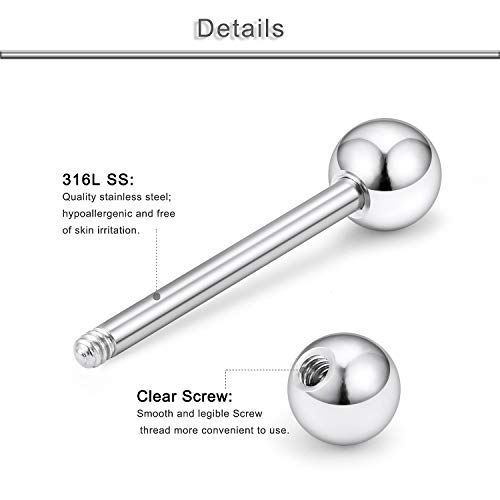 Details

316L SS:

Quality stainless steel; hypoallergenic and free of skin irritation.

Clear Screw:

Smooth and legible Screw thread more convenient to use.